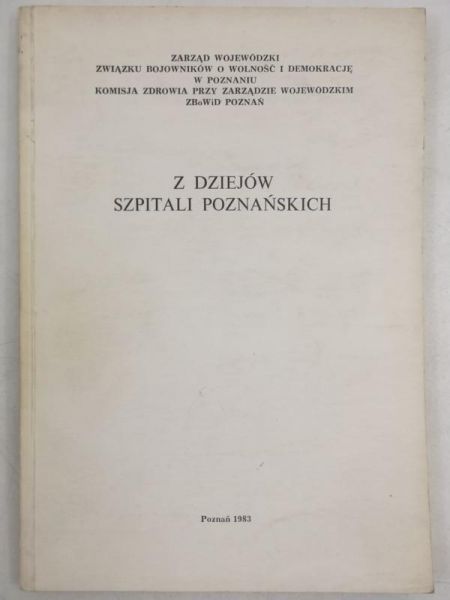 ZARZĄD WOJEWÓDZKI
ZWIĄZKU BOJOWNIKÓW O WOLNOŚĆ I DEMOKRACJĘ
W POZNANIU
KOMISJA ZDROWIA PRZY ZARZĄDZIE WOJEWÓDZKIM
ZBoWiD POZNAŃ

Z DZIEJÓW
SZPITALI POZNAŃSKICH

Poznań 1983